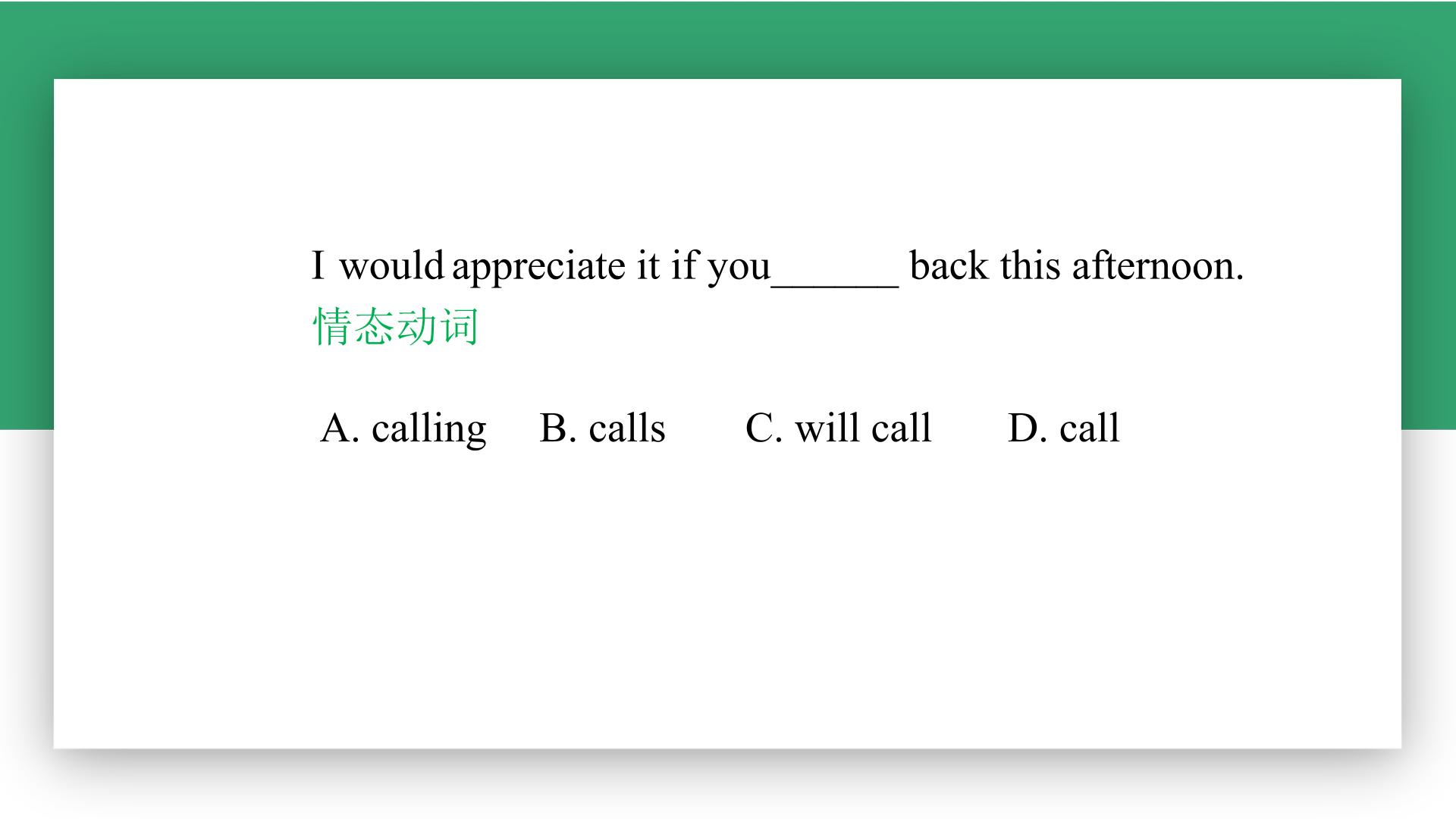 I would appreciate it if you______ back this afternoon.
情态动词

A. calling B. calls C. will call D. call